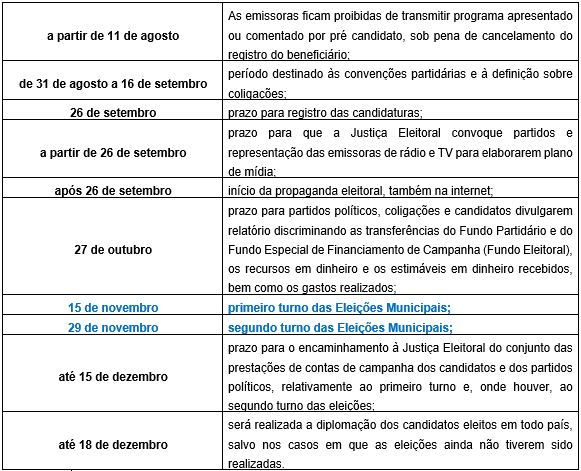 | | |
|---|---|
| a partir de 11 de agosto | As emissoras ficam proibidas de transmitir programa apresentado ou comentado por pré candidato, sob pena de cancelamento do registro do beneficiário; |
| de 31 de agosto a 16 de setembro | período destinado às convenções partidárias e à definição sobre coligações; |
| 26 de setembro | prazo para registro das candidaturas; |
| a partir de 26 de setembro | prazo para que a Justiça Eleitoral convoque partidos e representação das emissoras de rádio e TV para elaborarem plano de mídia; |
| após 26 de setembro | início da propaganda eleitoral, também na internet; |
| 27 de outubro | prazo para partidos políticos, coligações e candidatos divulgarem relatório discriminando as transferências do Fundo Partidário e do Fundo Especial de Financiamento de Campanha (Fundo Eleitoral), os recursos em dinheiro e os estimáveis em dinheiro recebidos, bem como os gastos realizados; |
| 15 de novembro | primeiro turno das Eleições Municipais; |
| 29 de novembro | segundo turno das Eleições Municipais; |
| até 15 de dezembro | prazo para o encaminhamento à Justiça Eleitoral do conjunto das prestações de contas de campanha dos candidatos e dos partidos políticos, relativamente ao primeiro turno e, onde houver, ao segundo turno das eleições; |
| até 18 de dezembro | será realizada a diplomação dos candidatos eleitos em todo país, salvo nos casos em que as eleições ainda não tiverem sido realizadas. |